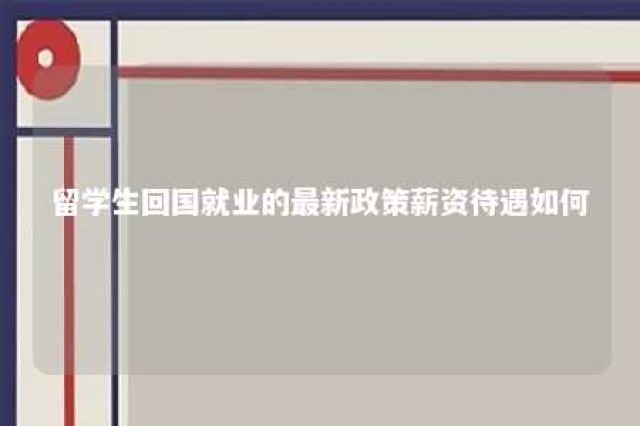 留学生回国就业的最新政策薪资待遇如何